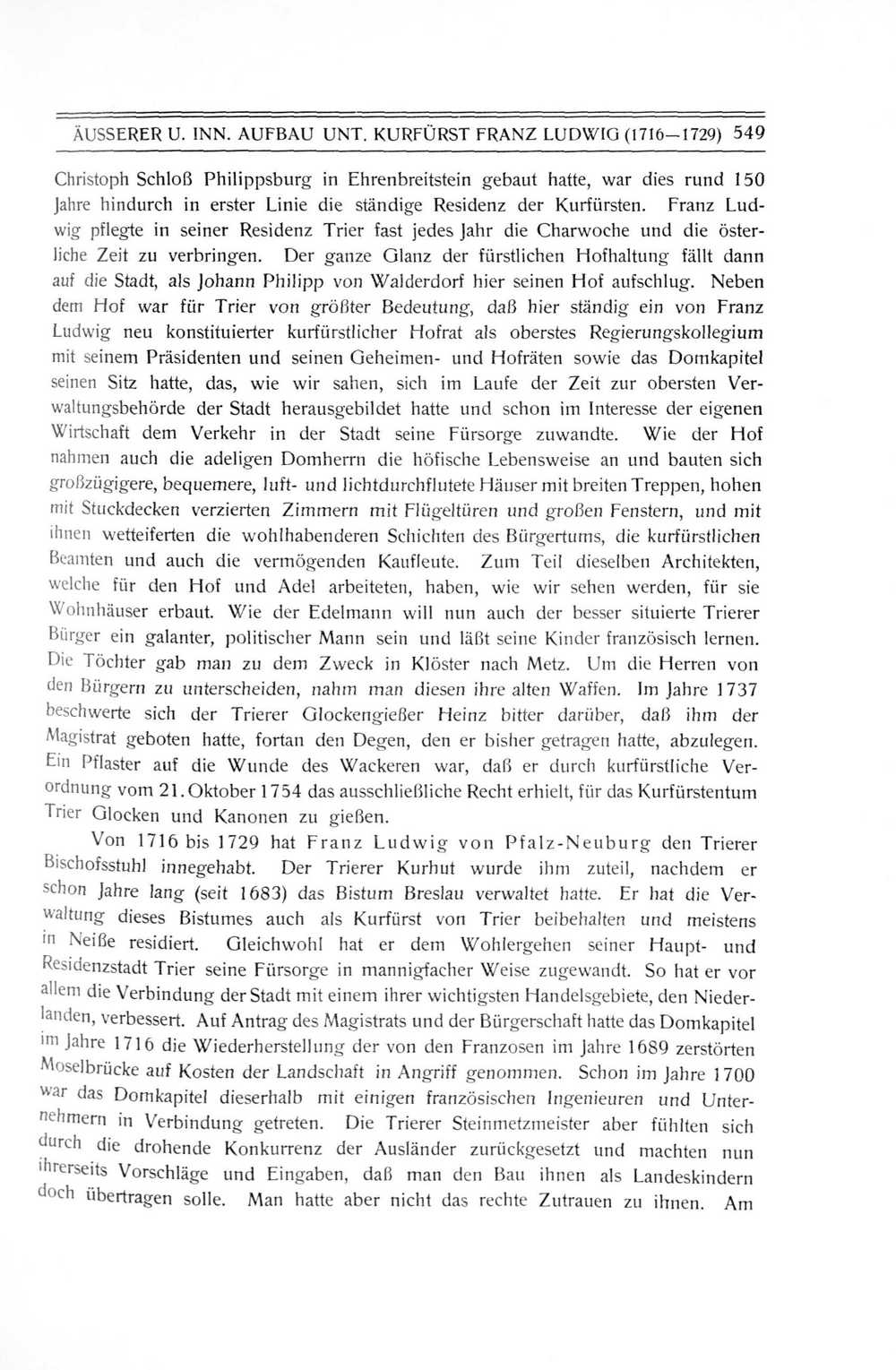 ÄUSSERER U. INN. AUFBAU UNT. KURFÜRST FRANZ LUDWIG (1716—1729) 549

Christoph Schloß Philippsburg in Ehrenbreitstein gebaut hatte, war dies rund 150 Jahre hindurch in erster Linie die ständige Residenz der Kurfürsten. Franz Ludwig pflegte in seiner Residenz Trier fast jedes Jahr die Charwoche und die österliche Zeit zu verbringen. Der ganze Glanz der fürstlichen Hofhaltung fällt dann auf die Stadt, als Johann Philipp von Walderdorf hier seinen Hof aufschlug. Neben dem Hof war für Trier von größter Bedeutung, daß hier ständig ein von Franz Ludwig neu konstituierter kurfürstlicher Hofrat als oberstes Regierungskollegium mit seinem Präsidenten und seinen Geheimen- und Hofräten sowie das Domkapitel seinen Sitz hatte, das, wie wir sahen, sich im Laufe der Zeit zur obersten Verwaltungsbehörde der Stadt herausgebildet hatte und schon im Interesse der eigenen Wirtschaft dem Verkehr in der Stadt seine Fürsorge zuwandte. Wie der Hof nahmen auch die adeligen Domherrn die höfische Lebensweise an und bauten sich großzügigere, bequemere, luft- und lichtdurchflutete Häuser mit breiten Treppen, hohen mit Stuckdecken verzierten Zimmern mit Flügeltüren und großen Fenstern, und mit ihnen wetteiferten die wohlhabenderen Schichten des Bürgertums, die kurfürstlichen Beamten und auch die vermögenden Kaufleute. Zum Teil dieselben Architekten, welche für den Hof und Adel arbeiteten, haben, wie wir sehen werden, für sie Wohnhäuser erbaut. Wie der Edelmann will nun auch der besser situierte Trierer Bürger ein galanter, politischer Mann sein und läßt seine Kinder französisch lernen. Die Töchter gab man zu dem Zweck in Klöster nach Metz. Um die Herren von den Bürgern zu unterscheiden, nahm man diesen ihre alten Waffen. Im Jahre 1737 beschwerte sich der Trierer Glockengießer Heinz bitter darüber, daß ihm der Magistrat geboten hatte, fortan den Degen, den er bisher getragen hatte, abzulegen. Ein Pflaster auf die Wunde des Wackeren war, daß er durch kurfürstliche Verordnung vom 21. Oktober 1754 das ausschließliche Recht erhielt, für das Kurfürstentum Trier Glocken und Kanonen zu gießen.

Von 1716 bis 1729 hat Franz Ludwig von Pfalz-Neuburg den Trierer Bischofsstuhl innegehabt. Der Trierer Kurhut wurde ihm zuteil, nachdem er schon Jahre lang (seit 1683) das Bistum Breslau verwaltet hatte. Er hat die Verwaltung dieses Bistumes auch als Kurfürst von Trier beibehalten und meistens in Neiße residiert. Gleichwohl hat er dem Wohlergehen seiner Haupt- und Residenzstadt Trier seine Fürsorge in mannigfacher Weise zugewandt. So hat er vor allem die Verbindung der Stadt mit einem ihrer wichtigsten Handelsgebiete, den Niederlanden, verbessert. Auf Antrag des Magistrats und der Bürgerschaft hatte das Domkapitel im Jahre 1716 die Wiederherstellung der von den Franzosen im Jahre 1689 zerstörten Moselbrücke auf Kosten der Landschaft in Angriff genommen. Schon im Jahre 1700 war das Domkapitel dieserhalb mit einigen französischen Ingenieuren und Unternehmern in Verbindung getreten. Die Trierer Steinmetzmeister aber fühlten sich durch die drohende Konkurrenz der Ausländer zurückgesetzt und machten nun ihrerseits Vorschläge und Eingaben, daß man den Bau ihnen als Landeskindern doch übertragen solle. Man hatte aber nicht das rechte Zutrauen zu ihnen. Am